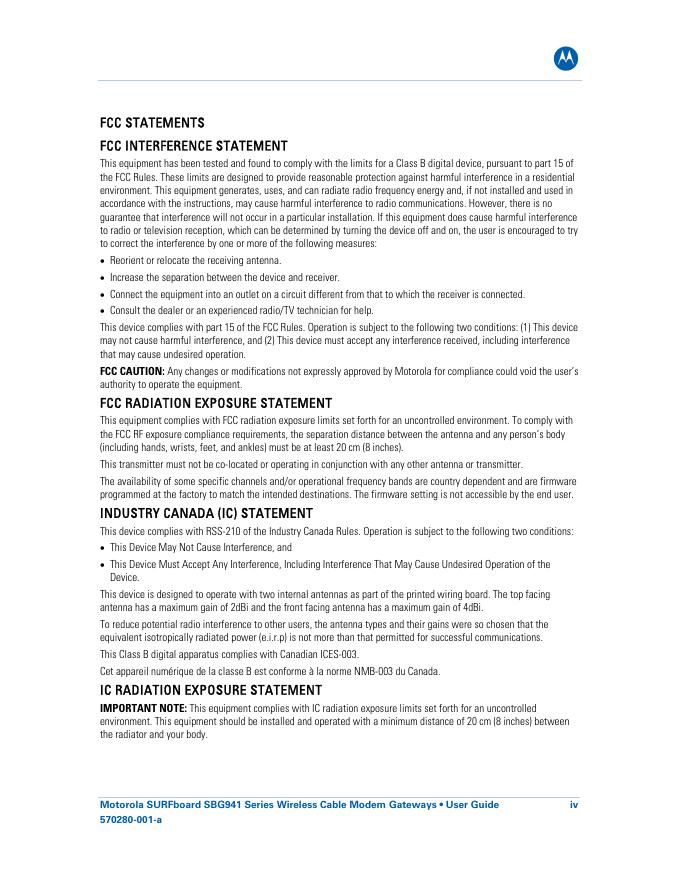 FCC STATEMENTS

FCC INTERFERENCE STATEMENT

This equipment has been tested and found to comply with the limits for a Class B digital device, pursuant to part 15 of the FCC Rules. These limits are designed to provide reasonable protection against harmful interference in a residential environment. This equipment generates, uses, and can radiate radio frequency energy and, if not installed and used in accordance with the instructions, may cause harmful interference to radio communications. However, there is no guarantee that interference will not occur in a particular installation. If this equipment does cause harmful interference to radio or television reception, which can be determined by turning the device off and on, the user is encouraged to try to correct the interference by one or more of the following measures:

• Reorient or relocate the receiving antenna.
• Increase the separation between the device and receiver.
• Connect the equipment into an outlet on a circuit different from that to which the receiver is connected.
• Consult the dealer or an experienced radio/TV technician for help.

This device complies with part 15 of the FCC Rules. Operation is subject to the following two conditions: (1) This device may not cause harmful interference, and (2) This device must accept any interference received, including interference that may cause undesired operation.

FCC CAUTION: Any changes or modifications not expressly approved by Motorola for compliance could void the user's authority to operate the equipment.

FCC RADIATION EXPOSURE STATEMENT

This equipment complies with FCC radiation exposure limits set forth for an uncontrolled environment. To comply with the FCC RF exposure compliance requirements, the separation distance between the antenna and any person's body (including hands, wrists, feet, and ankles) must be at least 20 cm (8 inches).

This transmitter must not be co-located or operating in conjunction with any other antenna or transmitter.

The availability of some specific channels and/or operational frequency bands are country dependent and are firmware programmed at the factory to match the intended destinations. The firmware setting is not accessible by the end user.

INDUSTRY CANADA (IC) STATEMENT

This device complies with RSS-210 of the Industry Canada Rules. Operation is subject to the following two conditions:

• This Device May Not Cause Interference, and
• This Device Must Accept Any Interference, Including Interference That May Cause Undesired Operation of the Device.

This device is designed to operate with two internal antennas as part of the printed wiring board. The top facing antenna has a maximum gain of 2dBi and the front facing antenna has a maximum gain of 4dBi.

To reduce potential radio interference to other users, the antenna types and their gains were so chosen that the equivalent isotropically radiated power (e.i.r.p) is not more than that permitted for successful communications.

This Class B digital apparatus complies with Canadian ICES-003.

Cet appareil numérique de la classe B est conforme à la norme NMB-003 du Canada.

IC RADIATION EXPOSURE STATEMENT

IMPORTANT NOTE: This equipment complies with IC radiation exposure limits set forth for an uncontrolled environment. This equipment should be installed and operated with a minimum distance of 20 cm (8 inches) between the radiator and your body.

Motorola SURFboard SBG941 Series Wireless Cable Modem Gateways • User Guide iv
570280-001-a